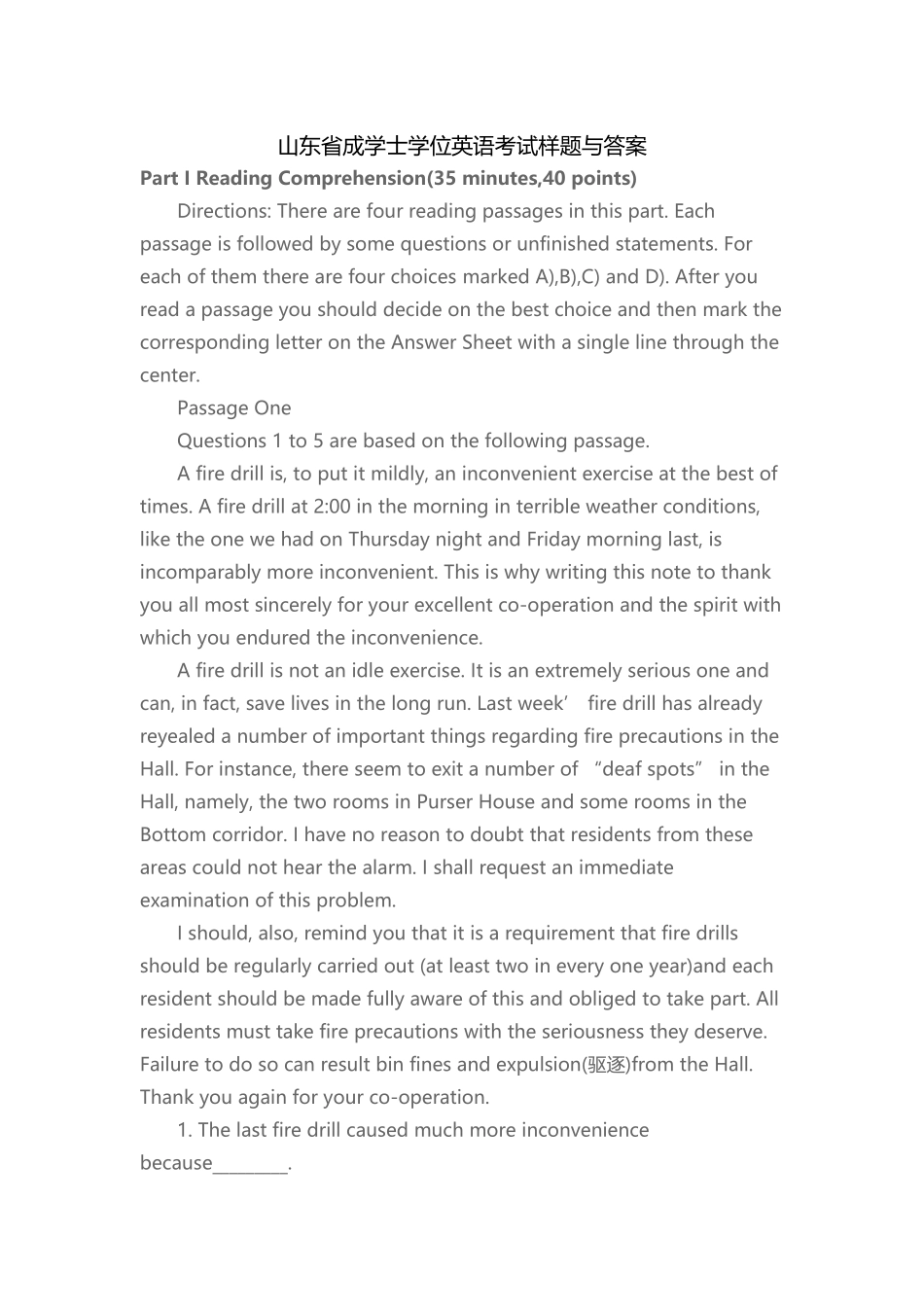 山东省成学士学位英语考试样题与答案

Part I Reading Comprehension(35 minutes,40 points)

Directions: There are four reading passages in this part. Each passage is followed by some questions or unfinished statements. For each of them there are four choices marked A),B),C) and D). After you read a passage you should decide on the best choice and then mark the corresponding letter on the Answer Sheet with a single line through the center.

Passage One

Questions 1 to 5 are based on the following passage.

A fire drill is, to put it mildly, an inconvenient exercise at the best of times. A fire drill at 2:00 in the morning in terrible weather conditions, like the one we had on Thursday night and Friday morning last, is incomparably more inconvenient. This is why writing this note to thank you all most sincerely for your excellent co-operation and the spirit with which you endured the inconvenience.

A fire drill is not an idle exercise. It is an extremely serious one and can, in fact, save lives in the long run. Last week’ fire drill has already reyealed a number of important things regarding fire precautions in the Hall. For instance, there seem to exit a number of “deaf spots” in the Hall, namely, the two rooms in Purser House and some rooms in the Bottom corridor. I have no reason to doubt that residents from these areas could not hear the alarm. I shall request an immediate examination of this problem.

I should, also, remind you that it is a requirement that fire drills should be regularly carried out (at least two in every one year)and each resident should be made fully aware of this and obliged to take part. All residents must take fire precautions with the seriousness they deserve. Failure to do so can result bin fines and expulsion(驱逐)from the Hall. Thank you again for your co-operation.

1. The last fire drill caused much more inconvenience because________.